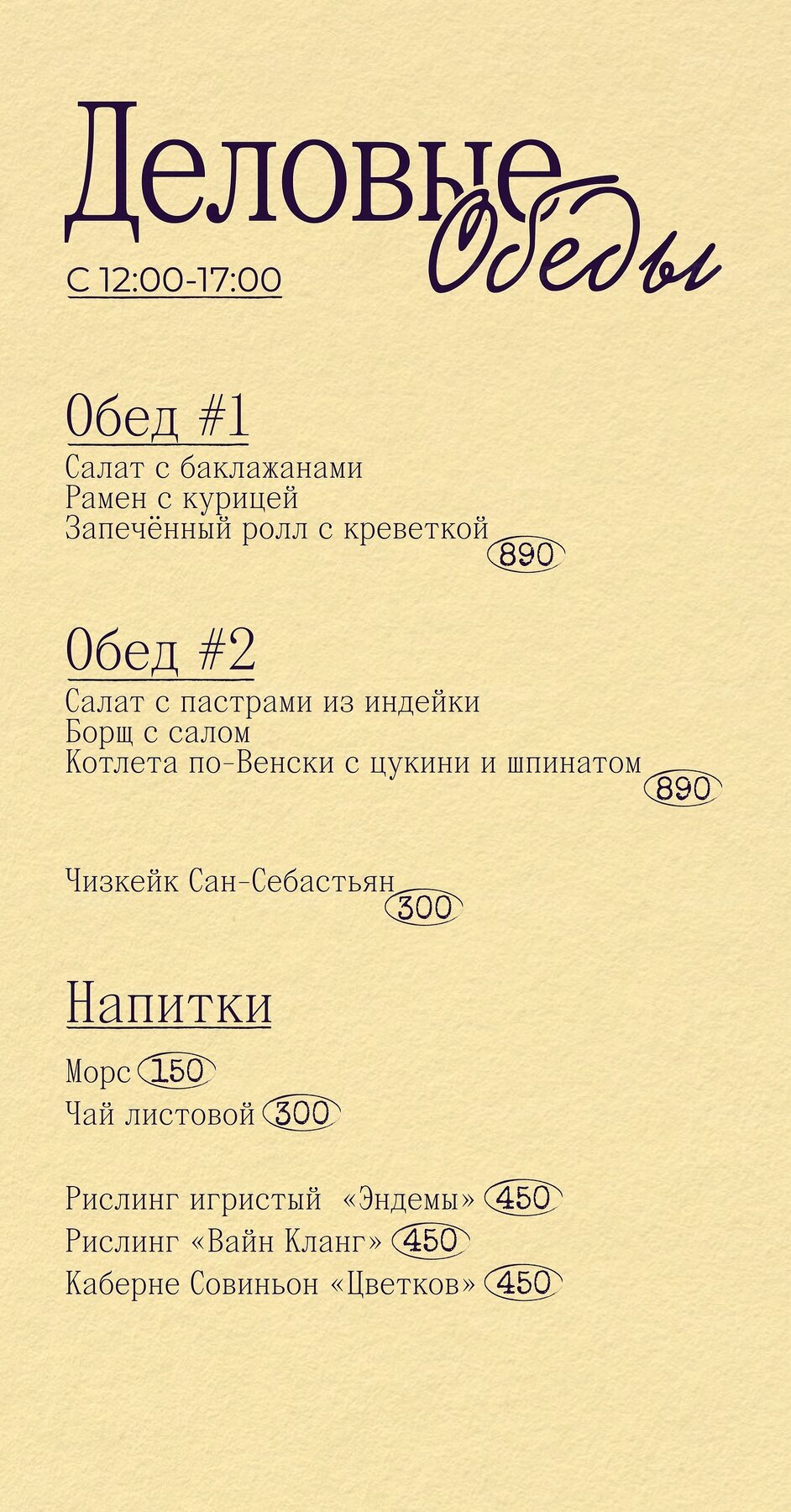 Деловые
Обеды

С 12:00-17:00

Обед #1
Салат с баклажанами
Рамен с курицей
Запечённый ролл с креветкой
890

Обед #2
Салат с пастрами из индейки
Борщ с салом
Котлета по-Венски с цукини и шпинатом
890

Чизкейк Сан-Себастьян
300

Напитки
Морс 150
Чай листовой 300

Рислинг игристый «Эндемы» 450
Рислинг «Вайн Кланг» 450
Каберне Совиньон «Цветков» 450